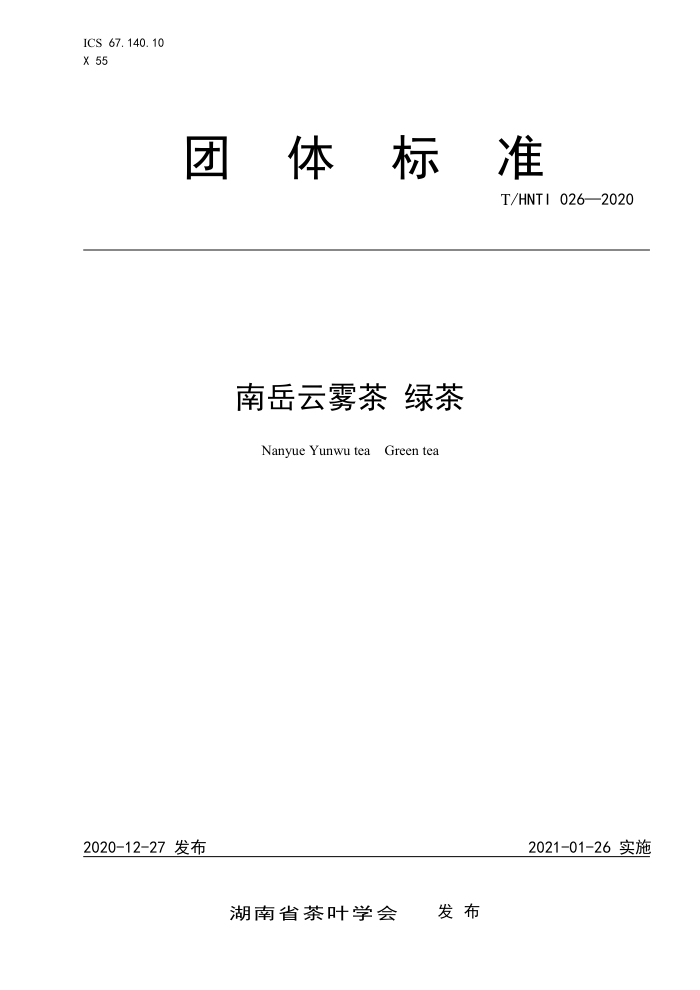 ICS 67.140.10
X 55

团 体 标 准

T/HNTI 026—2020

南岳云雾茶 绿茶

Nanyue Yunwu tea Green tea

2020-12-27 发布

2021-01-26 实施

湖南省茶叶学会 发 布